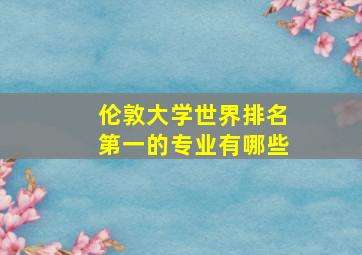 伦敦大学世界排名第一的专业有哪些